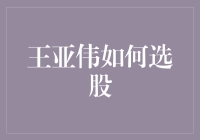 王亚伟如何选股